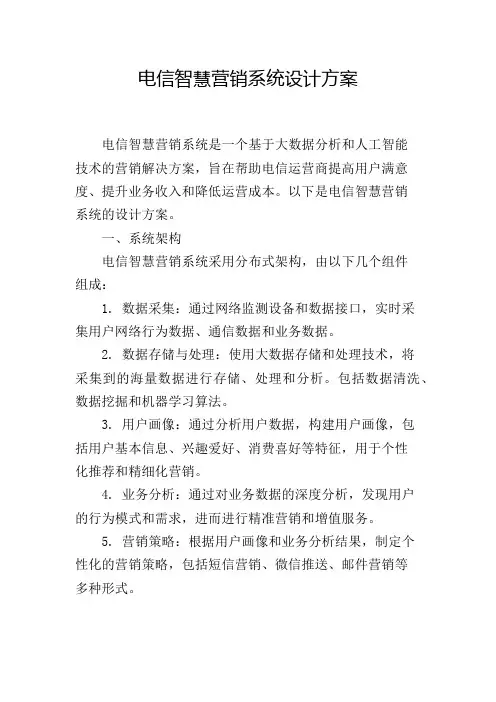 电信智慧营销系统设计方案

电信智慧营销系统是一个基于大数据分析和人工智能技术的营销解决方案，旨在帮助电信运营商提高用户满意度、提升业务收入和降低运营成本。以下是电信智慧营销系统的设计方案。

一、系统架构

电信智慧营销系统采用分布式架构，由以下几个组件组成：

1. 数据采集：通过网络监测设备和数据接口，实时采集用户网络行为数据、通信数据和业务数据。

2. 数据存储与处理：使用大数据存储和处理技术，将采集到的海量数据进行存储、处理和分析。包括数据清洗、数据挖掘和机器学习算法。

3. 用户画像：通过分析用户数据，构建用户画像，包括用户基本信息、兴趣爱好、消费喜好等特征，用于个性化推荐和精细化营销。

4. 业务分析：通过对业务数据的深度分析，发现用户的行为模式和需求，进而进行精准营销和增值服务。

5. 营销策略：根据用户画像和业务分析结果，制定个性化的营销策略，包括短信营销、微信推送、邮件营销等多种形式。